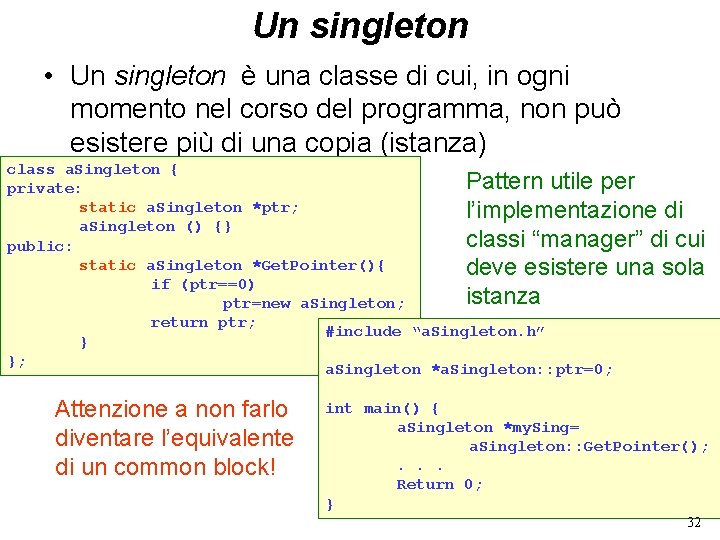 Un singleton

• Un singleton è una classe di cui, in ogni momento nel corso del programma, non può esistere più di una copia (istanza)

class aSingleton {
private:
        static aSingleton *ptr;
        aSingleton () {}
public:
        static aSingleton *GetPointer(){
                if (ptr==0)
                        ptr=new aSingleton;
                return ptr;
        }
};

Pattern utile per l'implementazione di classi "manager" di cui deve esistere una sola istanza

#include "aSingleton.h"

aSingleton *aSingleton::ptr=0;

int main() {
        aSingleton *mySing=
                aSingleton::GetPointer();
        . . .
        Return 0;
}

Attenzione a non farlo diventare l'equivalente di un common block!

32